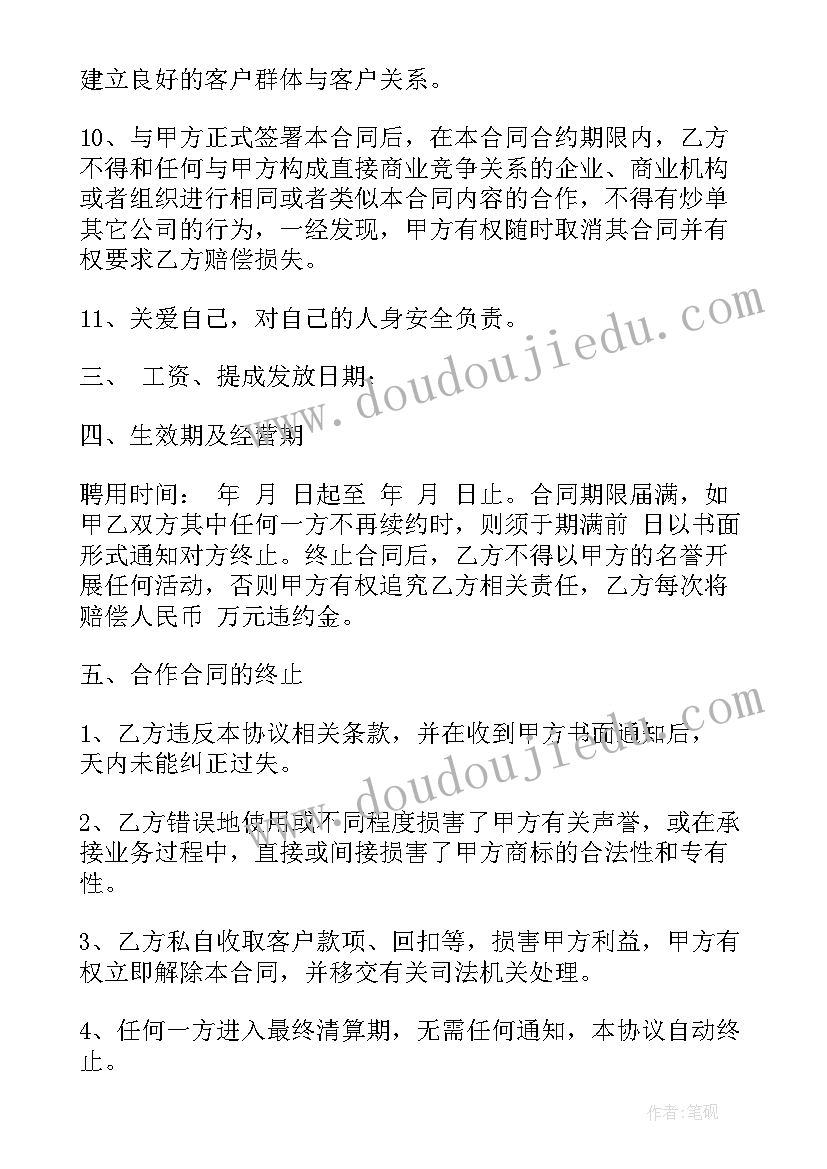 建立良好的客户群体与客户关系。

10、与甲方正式签署本合同后，在本合同合约期限内，乙方不得和任何与甲方构成直接商业竞争关系的企业、商业机构或者组织进行相同或者类似本合同内容的合作，不得有炒单其它公司的行为，一经发现，甲方有权随时取消其合同并有权要求乙方赔偿损失。

11、关爱自己，对自己的人身安全负责。

三、 工资、提成发放日期：

四、生效期及经营期

聘用时间： 年 月 日起至 年 月 日止。合同期限届满，如甲乙双方其中任何一方不再续约时，则须于期满前 日以书面形式通知对方终止。终止合同后，乙方不得以甲方的名誉开展任何活动，否则甲方有权追究乙方相关责任，乙方每次将赔偿人民币 万元违约金。

五、合作合同的终止

1、乙方违反本协议相关条款，并在收到甲方书面通知后，天内未能纠正过失。

2、乙方错误地使用或不同程度损害了甲方有关声誉，或在承接业务过程中，直接或间接损害了甲方商标的合法性和专有性。

3、乙方私自收取客户款项、回扣等，损害甲方利益，甲方有权立即解除本合同，并移交有关司法机关处理。

4、任何一方进入最终清算期，无需任何通知，本协议自动终止。

www.doudoujiedu.com

www.doudoujiedu.com

作者：笔砚